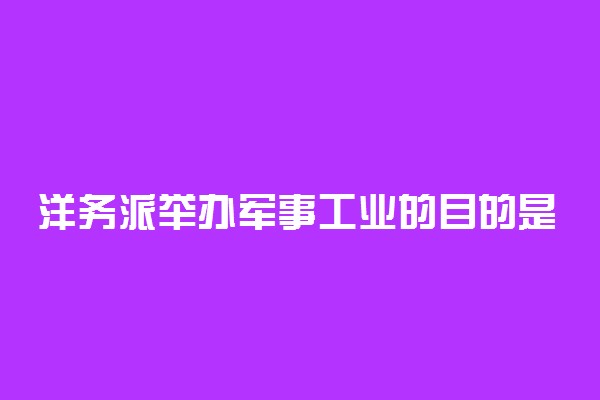 洋务派举办军事工业的目的是